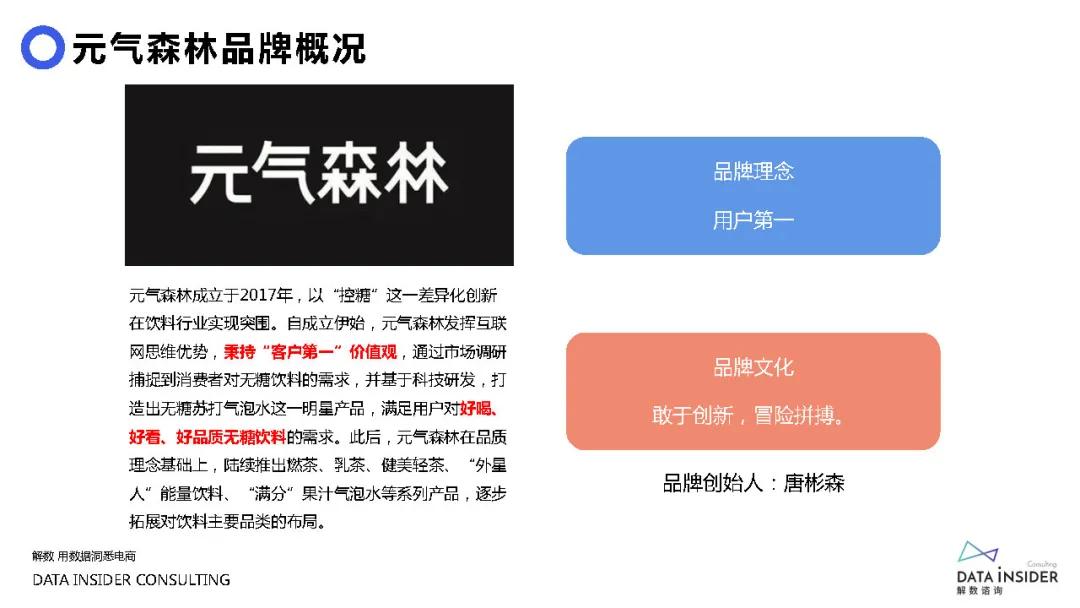 元气森林品牌概况

元气森林

元气森林成立于2017年，以“控糖”这一差异化创新在饮料行业实现突围。自成立伊始，元气森林发挥互联网思维优势，秉持“客户第一”价值观，通过市场调研捕捉到消费者对无糖饮料的需求，并基于科技研发，打造出无糖苏打气泡水这一明星产品，满足用户对好喝、好看、好品质无糖饮料的需求。此后，元气森林在品质理念基础上，陆续推出燃茶、乳茶、健美轻茶、“外星人”能量饮料、“满分”果汁气泡水等系列产品，逐步拓展对饮料主要品类的布局。

品牌理念

用户第一

品牌文化

敢于创新，冒险拼搏。

品牌创始人：唐彬森

解数 用数据洞悉电商

DATA INSIDER CONSULTING

Consulting

DATA INSIDER

解数咨询